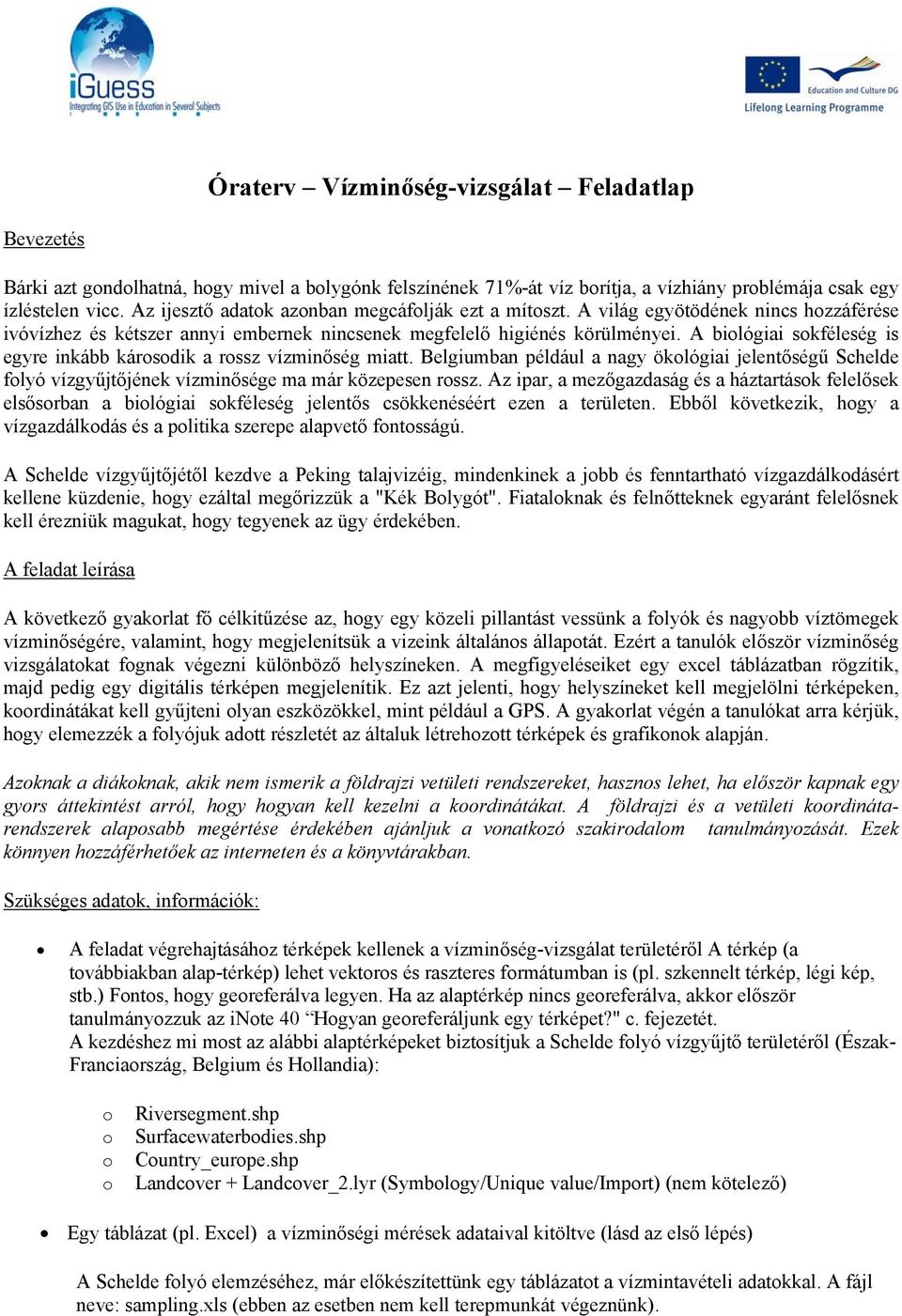 iGuess
Integrating GIS Use in Education in Several Subjects

Education and Culture DG
Lifelong Learning Programme

Óraterv – Vízminőség-vizsgálat – Feladatlap

Bevezetés

Bárki azt gondolhatná, hogy mivel a bolygónk felszínének 71%-át víz borítja, a vízhiány problémája csak egy ízléstelen vicc. Az ijesztő adatok azonban megcáfolják ezt a mítoszt. A világ egyötödének nincs hozzáférése ivóvízhez és kétszer annyi embernek nincsenek megfelelő higiénés körülményei. A biológiai sokféleség is egyre inkább károsodik a rossz vízminőség miatt. Belgiumban például a nagy ökológiai jelentőségű Schelde folyó vízgyűjtőjének vízminősége ma már közepesen rossz. Az ipar, a mezőgazdaság és a háztartások felelősek elsősorban a biológiai sokféleség jelentős csökkenéséért ezen a területen. Ebből következik, hogy a vízgazdálkodás és a politika szerepe alapvető fontosságú.

A Schelde vízgyűjtőjétől kezdve a Peking talajvizéig, mindenkinek a jobb és fenntartható vízgazdálkodásért kellene küzdenie, hogy ezáltal megőrizzük a "Kék Bolygót". Fiataloknak és felnőtteknek egyaránt felelősnek kell érezniük magukat, hogy tegyenek az ügy érdekében.

A feladat leírása

A következő gyakorlat fő célkitűzése az, hogy egy közeli pillantást vessünk a folyók és nagyobb víztömegek vízminőségére, valamint, hogy megjelenítsük a vizeink általános állapotát. Ezért a tanulók először vízminőség vizsgálatokat fognak végezni különböző helyszíneken. A megfigyeléseiket egy excel táblázatban rögzítik, majd pedig egy digitális térképen megjelenítik. Ez azt jelenti, hogy helyszíneket kell megjelölni térképeken, koordinátákat kell gyűjteni olyan eszközökkel, mint például a GPS. A gyakorlat végén a tanulókat arra kérjük, hogy elemezzék a folyójuk adott részletét az általuk létrehozott térképek és grafikonok alapján.

Azoknak a diákoknak, akik nem ismerik a földrajzi vetületi rendszereket, hasznos lehet, ha először kapnak egy gyors áttekintést arról, hogy hogyan kell kezelni a koordinátákat. A földrajzi és a vetületi koordinátarendszerek alaposabb megértése érdekében ajánljuk a vonatkozó szakirodalom tanulmányozását. Ezek könnyen hozzáférhetőek az interneten és a könyvtárakban.

Szükséges adatok, információk:

• A feladat végrehajtásához térképek kellenek a vízminőség-vizsgálat területéről A térkép (a továbbiakban alap-térkép) lehet vektoros és raszteres formátumban is (pl. szkennelt térkép, légi kép, stb.) Fontos, hogy georeferálva legyen. Ha az alaptérkép nincs georeferálva, akkor először tanulmányozzuk az iNote 40 “Hogyan georeferáljunk egy térképet?" c. fejezetét.
A kezdéshez mi most az alábbi alaptérképeket biztosítjuk a Schelde folyó vízgyűjtő területéről (Észak-Franciaország, Belgium és Hollandia):

o Riversegment.shp
o Surfacewaterbodies.shp
o Country_europe.shp
o Landcover + Landcover_2.lyr (Symbology/Unique value/Import) (nem kötelező)

• Egy táblázat (pl. Excel) a vízminőségi mérések adataival kitöltve (lásd az első lépés)

A Schelde folyó elemzéséhez, már előkészítettünk egy táblázatot a vízmintavételi adatokkal. A fájl neve: sampling.xls (ebben az esetben nem kell terepmunkát végeznünk).